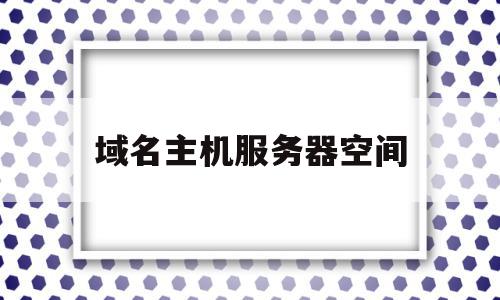 域名主机服务器空间